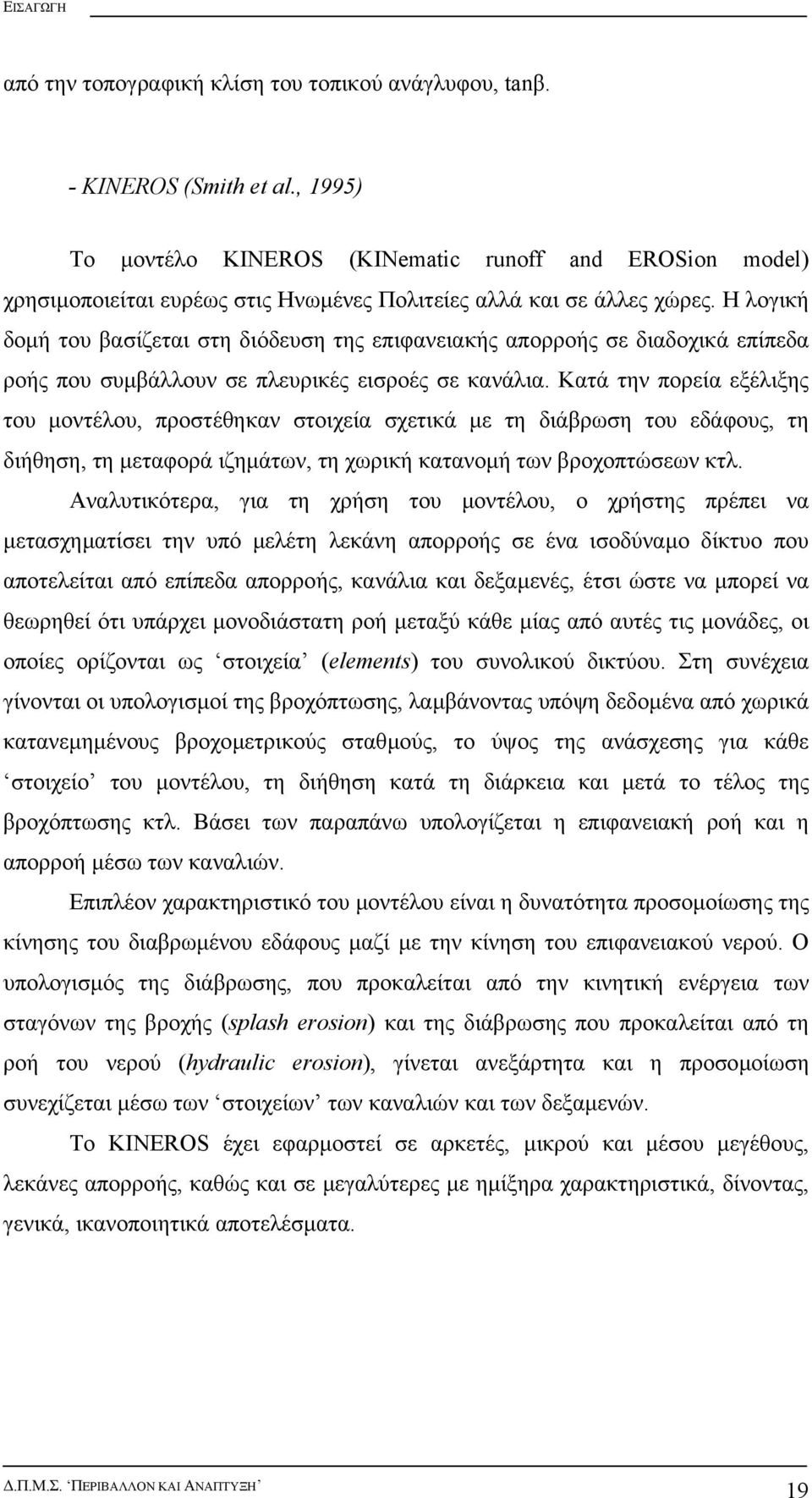 ΕΙΣΑΓΩΓΗ

από την τοπογραφική κλίση του τοπικού ανάγλυφου, tanβ.

- KINEROS (Smith et al., 1995)

Το μοντέλο KINEROS (KINematic runoff and EROSion model) χρησιμοποιείται ευρέως στις Ηνωμένες Πολιτείες αλλά και σε άλλες χώρες. Η λογική δομή του βασίζεται στη διόδευση της επιφανειακής απορροής σε διαδοχικά επίπεδα ροής που συμβάλλουν σε πλευρικές εισροές σε κανάλια. Κατά την πορεία εξέλιξης του μοντέλου, προστέθηκαν στοιχεία σχετικά με τη διάβρωση του εδάφους, τη διήθηση, τη μεταφορά ιζημάτων, τη χωρική κατανομή των βροχοπτώσεων κτλ.

Αναλυτικότερα, για τη χρήση του μοντέλου, ο χρήστης πρέπει να μετασχηματίσει την υπό μελέτη λεκάνη απορροής σε ένα ισοδύναμο δίκτυο που αποτελείται από επίπεδα απορροής, κανάλια και δεξαμενές, έτσι ώστε να μπορεί να θεωρηθεί ότι υπάρχει μονοδιάστατη ροή μεταξύ κάθε μίας από αυτές τις μονάδες, οι οποίες ορίζονται ως ‘στοιχεία’ (elements) του συνολικού δικτύου. Στη συνέχεια γίνονται οι υπολογισμοί της βροχόπτωσης, λαμβάνοντας υπόψη δεδομένα από χωρικά κατανεμημένους βροχομετρικούς σταθμούς, το ύψος της ανάσχεσης για κάθε ‘στοιχείο’ του μοντέλου, τη διήθηση κατά τη διάρκεια και μετά το τέλος της βροχόπτωσης κτλ. Βάσει των παραπάνω υπολογίζεται η επιφανειακή ροή και η απορροή μέσω των καναλιών.

Επιπλέον χαρακτηριστικό του μοντέλου είναι η δυνατότητα προσομοίωσης της κίνησης του διαβρωμένου εδάφους μαζί με την κίνηση του επιφανειακού νερού. Ο υπολογισμός της διάβρωσης, που προκαλείται από την κινητική ενέργεια των σταγόνων της βροχής (splash erosion) και της διάβρωσης που προκαλείται από τη ροή του νερού (hydraulic erosion), γίνεται ανεξάρτητα και η προσομοίωση συνεχίζεται μέσω των ‘στοιχείων’ των καναλιών και των δεξαμενών.

Το KINEROS έχει εφαρμοστεί σε αρκετές, μικρού και μέσου μεγέθους, λεκάνες απορροής, καθώς και σε μεγαλύτερες με ημίξηρα χαρακτηριστικά, δίνοντας, γενικά, ικανοποιητικά αποτελέσματα.

Δ.Π.Μ.Σ. ‘ΠΕΡΙΒΑΛΛΟΝ ΚΑΙ ΑΝΑΠΤΥΞΗ’ 19